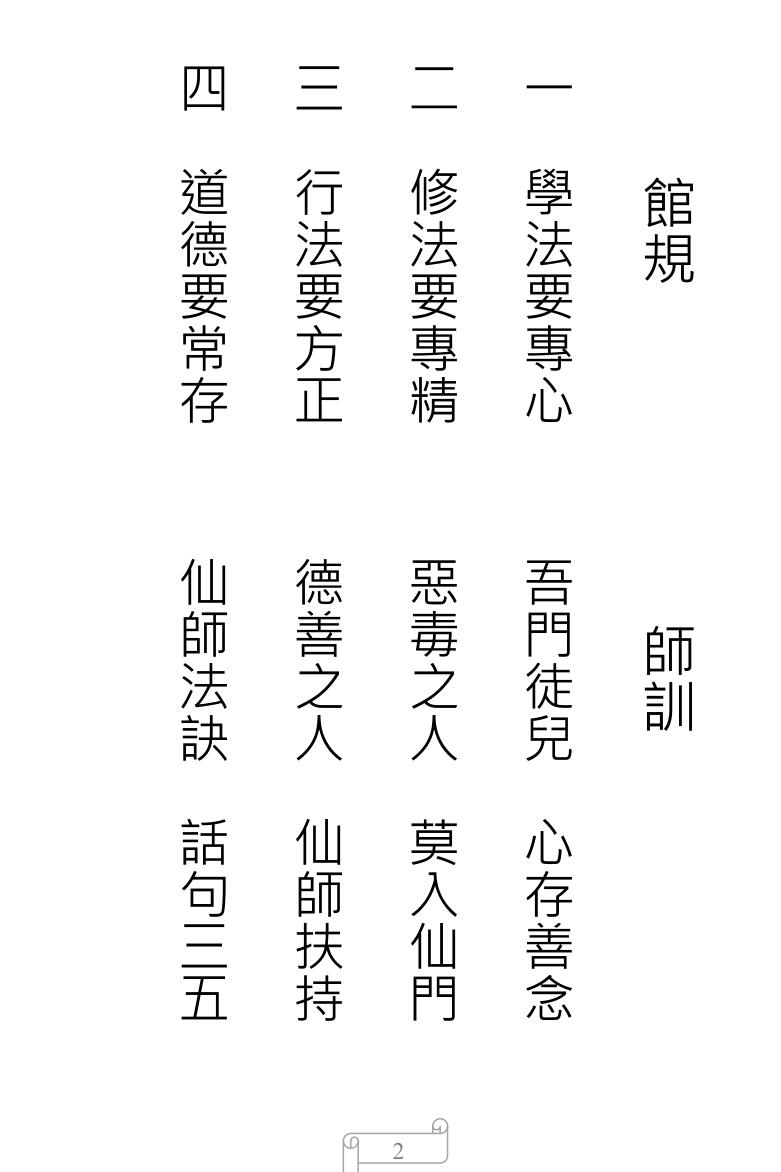 館規

一 學法要專心

二 修法要專精

三 行法要方正

四 道德要常存

師訓

吾門徒兒 心存善念

惡毒之人 莫入仙門

德善之人 仙師扶持

仙師法訣 話句三五

2